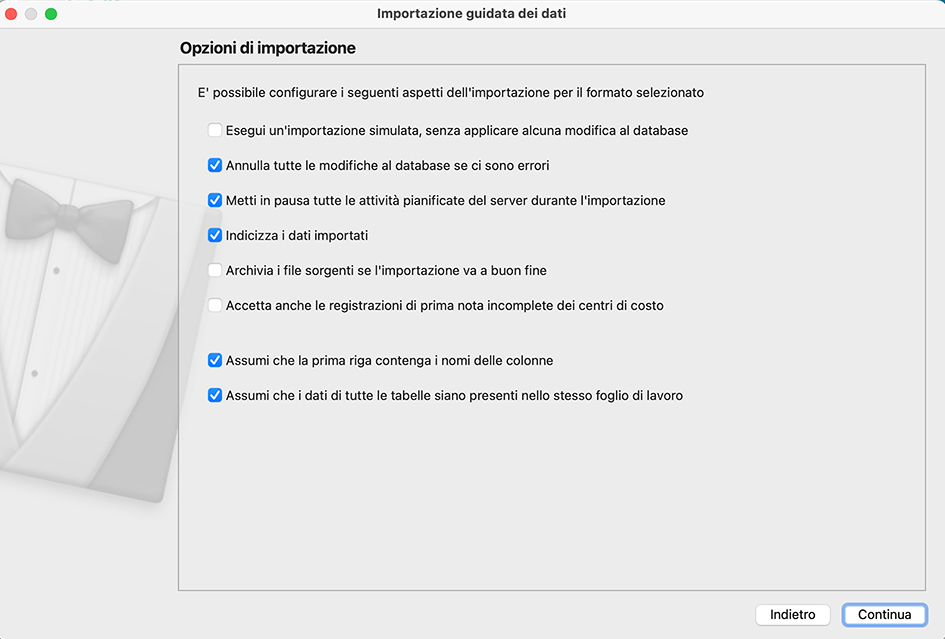 Importazione guidata dei dati

Opzioni di importazione

E' possibile configurare i seguenti aspetti dell'importazione per il formato selezionato

Esegui un'importazione simulata, senza applicare alcuna modifica al database

Annulla tutte le modifiche al database se ci sono errori

Metti in pausa tutte le attività pianificate del server durante l'importazione

Indicizza i dati importati

Archivia i file sorgenti se l'importazione va a buon fine

Accetta anche le registrazioni di prima nota incomplete dei centri di costo

Assumi che la prima riga contenga i nomi delle colonne

Assumi che i dati di tutte le tabelle siano presenti nello stesso foglio di lavoro

Indietro

Continua